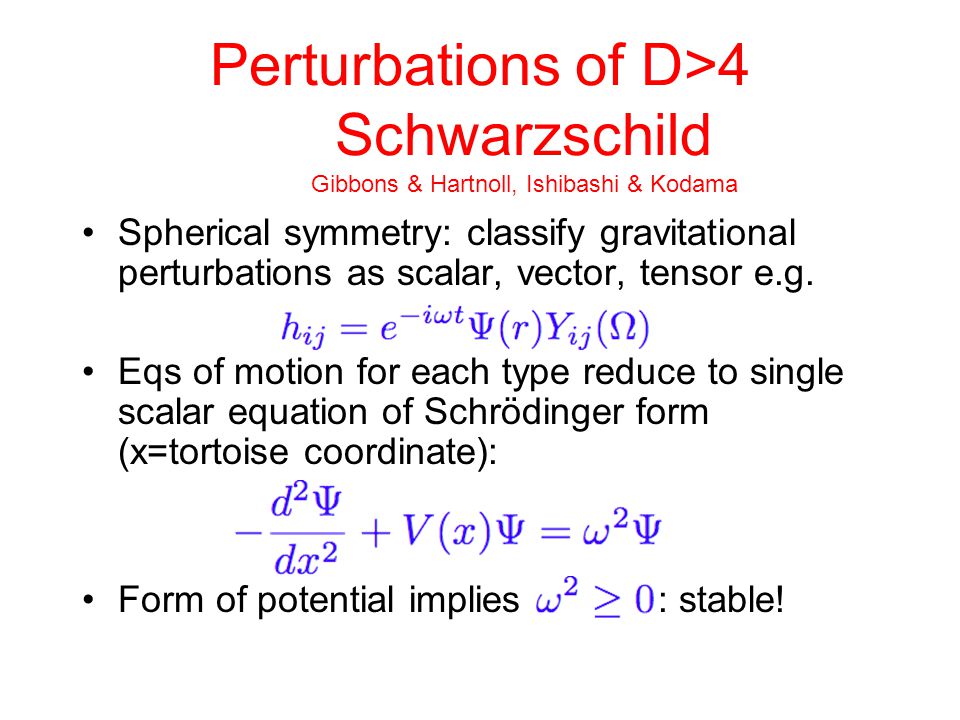 Perturbations of D>4 Schwarzschild

Gibbons & Hartnoll, Ishibashi & Kodama

• Spherical symmetry: classify gravitational perturbations as scalar, vector, tensor e.g.

$h_{ij} = e^{-i\omega t}\Psi(r)Y_{ij}(\Omega)$

• Eqs of motion for each type reduce to single scalar equation of Schrödinger form (x=tortoise coordinate):

$-\frac{d^2\Psi}{dx^2} + V(x)\Psi = \omega^2\Psi$

• Form of potential implies $\omega^2 \geq 0$: stable!